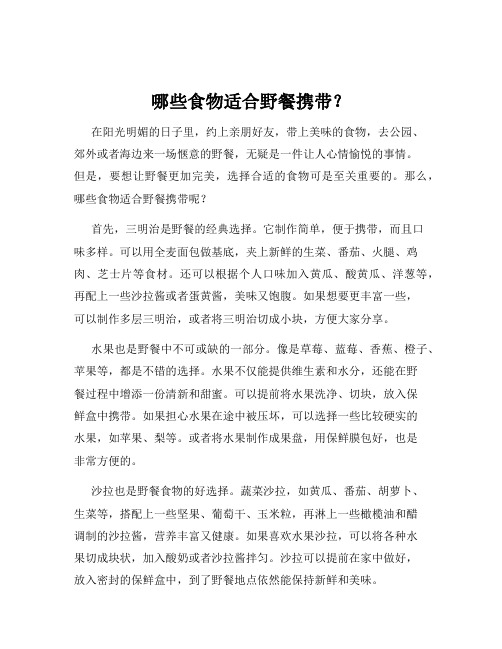 哪些食物适合野餐携带？

在阳光明媚的日子里，约上亲朋好友，带上美味的食物，去公园、郊外或者海边来一场惬意的野餐，无疑是一件让人心情愉悦的事情。但是，要想让野餐更加完美，选择合适的食物可是至关重要的。那么，哪些食物适合野餐携带呢？

首先，三明治是野餐的经典选择。它制作简单，便于携带，而且口味多样。可以用全麦面包做基底，夹上新鲜的生菜、番茄、火腿、鸡肉、芝士片等食材。还可以根据个人口味加入黄瓜、酸黄瓜、洋葱等，再配上一些沙拉酱或者蛋黄酱，美味又饱腹。如果想要更丰富一些，可以制作多层三明治，或者将三明治切成小块，方便大家分享。

水果也是野餐中不可或缺的一部分。像是草莓、蓝莓、香蕉、橙子、苹果等，都是不错的选择。水果不仅能提供维生素和水分，还能在野餐过程中增添一份清新和甜蜜。可以提前将水果洗净、切块，放入保鲜盒中携带。如果担心水果在途中被压坏，可以选择一些比较硬实的水果，如苹果、梨等。或者将水果制作成果盘，用保鲜膜包好，也是非常方便的。

沙拉也是野餐食物的好选择。蔬菜沙拉，如黄瓜、番茄、胡萝卜、生菜等，搭配上一些坚果、葡萄干、玉米粒，再淋上一些橄榄油和醋调制的沙拉酱，营养丰富又健康。如果喜欢水果沙拉，可以将各种水果切成块状，加入酸奶或者沙拉酱拌匀。沙拉可以提前在家中做好，放入密封的保鲜盒中，到了野餐地点依然能保持新鲜和美味。